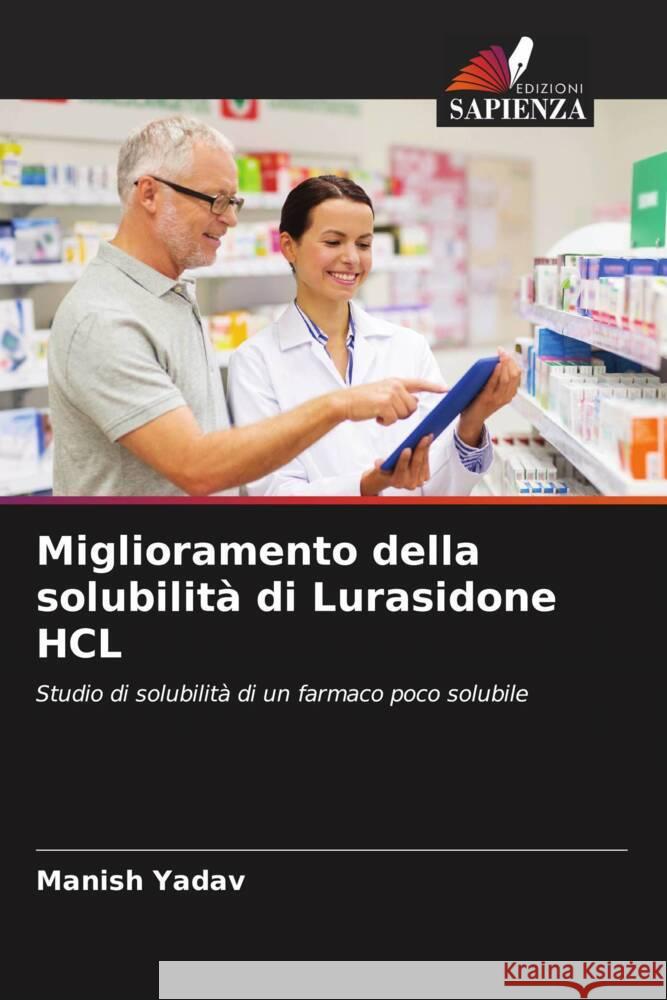 EDIZIONI
SAPIENZA

Miglioramento della solubilità di Lurasidone HCL

Studio di solubilità di un farmaco poco solubile

Manish Yadav